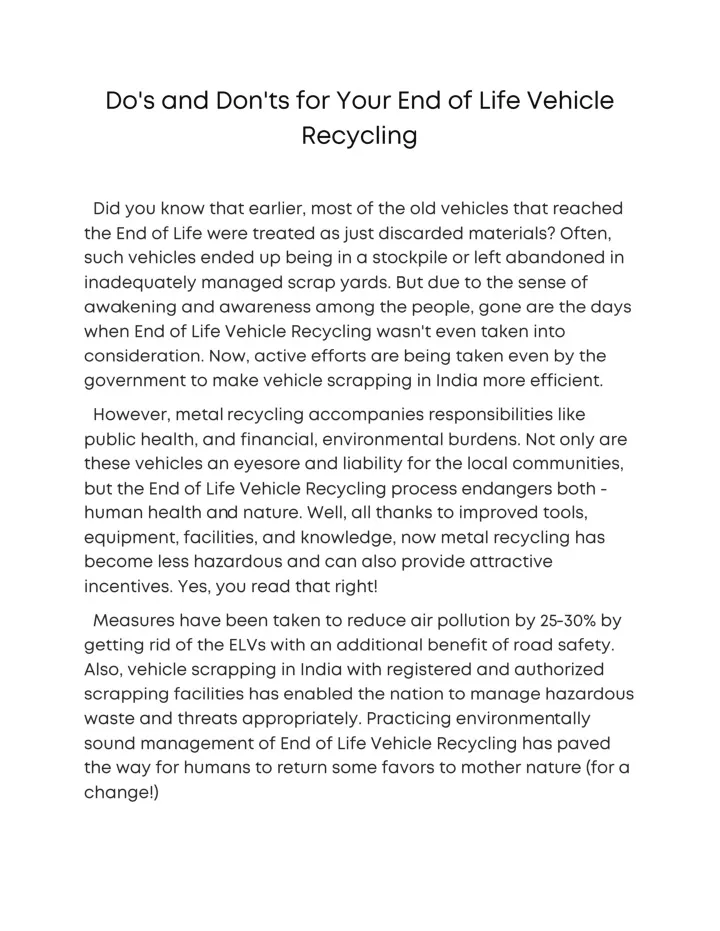 Do's and Don'ts for Your End of Life Vehicle Recycling

Did you know that earlier, most of the old vehicles that reached the End of Life were treated as just discarded materials? Often, such vehicles ended up being in a stockpile or left abandoned in inadequately managed scrap yards. But due to the sense of awakening and awareness among the people, gone are the days when End of Life Vehicle Recycling wasn't even taken into consideration. Now, active efforts are being taken even by the government to make vehicle scrapping in India more efficient.

However, metal recycling accompanies responsibilities like public health, and financial, environmental burdens. Not only are these vehicles an eyesore and liability for the local communities, but the End of Life Vehicle Recycling process endangers both - human health and nature. Well, all thanks to improved tools, equipment, facilities, and knowledge, now metal recycling has become less hazardous and can also provide attractive incentives. Yes, you read that right!

Measures have been taken to reduce air pollution by 25-30% by getting rid of the ELVs with an additional benefit of road safety. Also, vehicle scrapping in India with registered and authorized scrapping facilities has enabled the nation to manage hazardous waste and threats appropriately. Practicing environmentally sound management of End of Life Vehicle Recycling has paved the way for humans to return some favors to mother nature (for a change!)